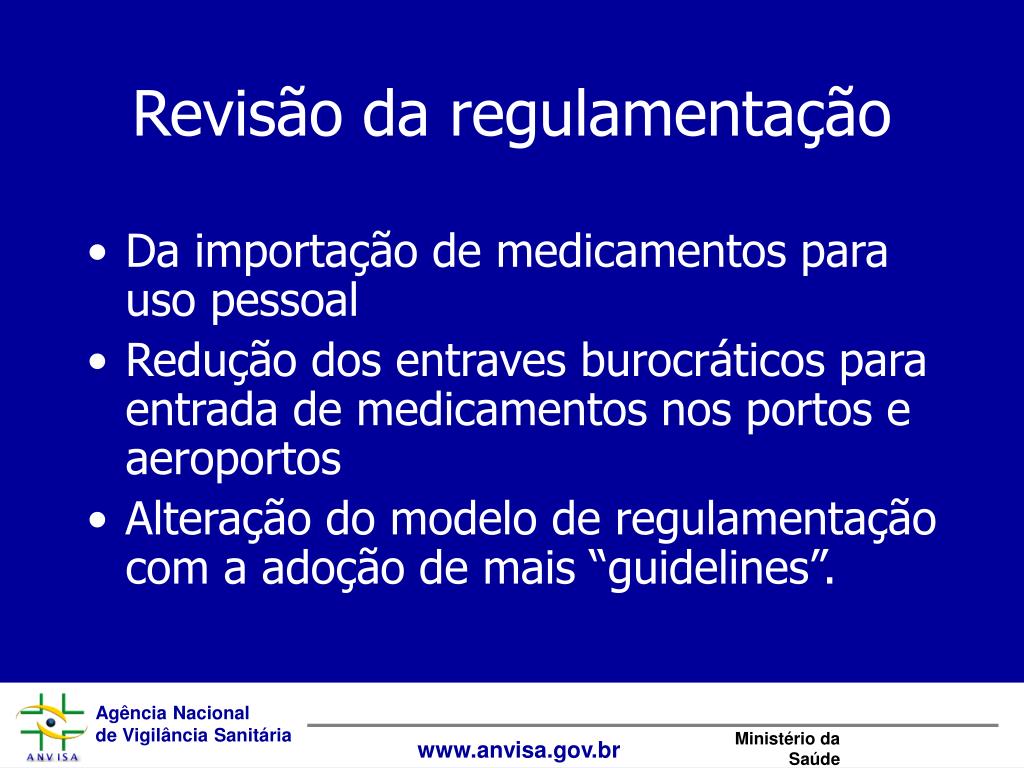 Revisão da regulamentação

• Da importação de medicamentos para uso pessoal
• Redução dos entraves burocráticos para entrada de medicamentos nos portos e aeroportos
• Alteração do modelo de regulamentação com a adoção de mais “guidelines”.

ANVISA
Agência Nacional de Vigilância Sanitária

www.anvisa.gov.br

Ministério da Saúde